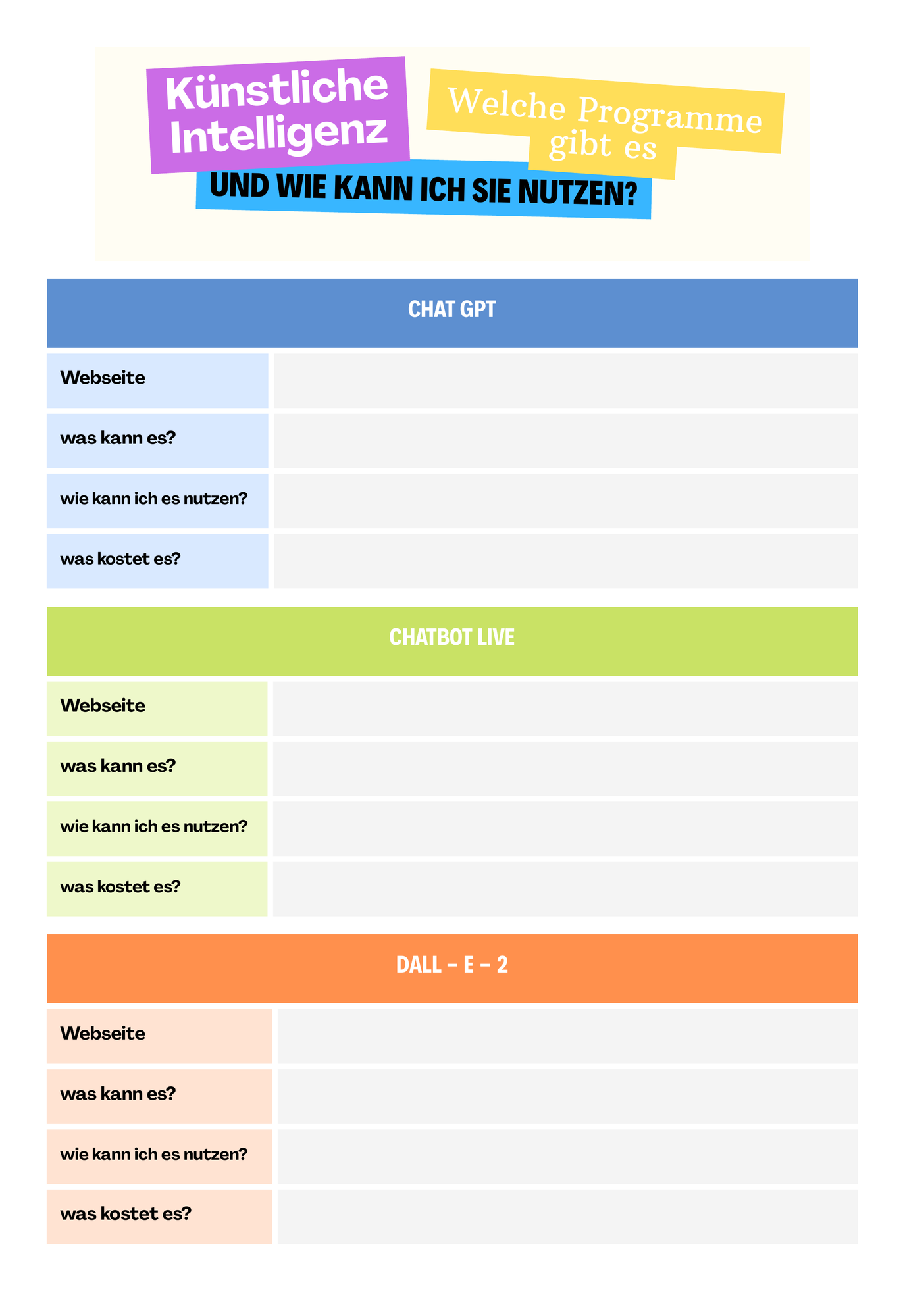 Künstliche Intelligenz

Welche Programme gibt es

UND WIE KANN ICH SIE NUTZEN?

| CHAT GPT | |
|---|---|
| Webseite | |
| was kann es? | |
| wie kann ich es nutzen? | |
| was kostet es? | |

| CHATBOT LIVE | |
|---|---|
| Webseite | |
| was kann es? | |
| wie kann ich es nutzen? | |
| was kostet es? | |

| DALL – E – 2 | |
|---|---|
| Webseite | |
| was kann es? | |
| wie kann ich es nutzen? | |
| was kostet es? | |